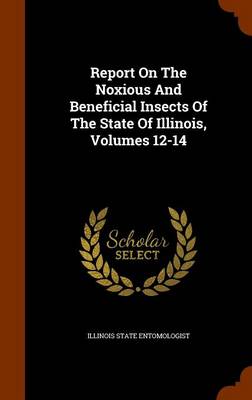 Report On The Noxious And Beneficial Insects Of The State Of Illinois, Volumes 12-14

Scholar SELECT

ILLINOIS STATE ENTOMOLOGIST